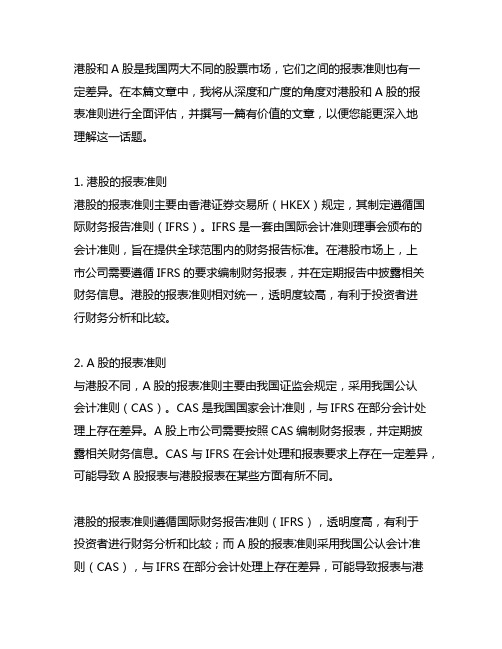 港股和 A 股是我国两大不同的股票市场，它们之间的报表准则也有一定差异。在本篇文章中，我将从深度和广度的角度对港股和 A 股的报表准则进行全面评估，并撰写一篇有价值的文章，以便您能更深入地理解这一话题。

1. 港股的报表准则
港股的报表准则主要由香港证券交易所（HKEX）规定，其制定遵循国际财务报告准则（IFRS）。IFRS 是一套由国际会计准则理事会颁布的会计准则，旨在提供全球范围内的财务报告标准。在港股市场上，上市公司需要遵循 IFRS 的要求编制财务报表，并在定期报告中披露相关财务信息。港股的报表准则相对统一，透明度较高，有利于投资者进行财务分析和比较。

2. A 股的报表准则
与港股不同，A 股的报表准则主要由我国证监会规定，采用我国公认会计准则（CAS）。CAS 是我国国家会计准则，与 IFRS 在部分会计处理上存在差异。A 股上市公司需要按照 CAS 编制财务报表，并定期披露相关财务信息。CAS 与 IFRS 在会计处理和报表要求上存在一定差异，可能导致 A 股报表与港股报表在某些方面有所不同。

港股的报表准则遵循国际财务报告准则（IFRS），透明度高，有利于投资者进行财务分析和比较；而 A 股的报表准则采用我国公认会计准则（CAS），与 IFRS 在部分会计处理上存在差异，可能导致报表与港